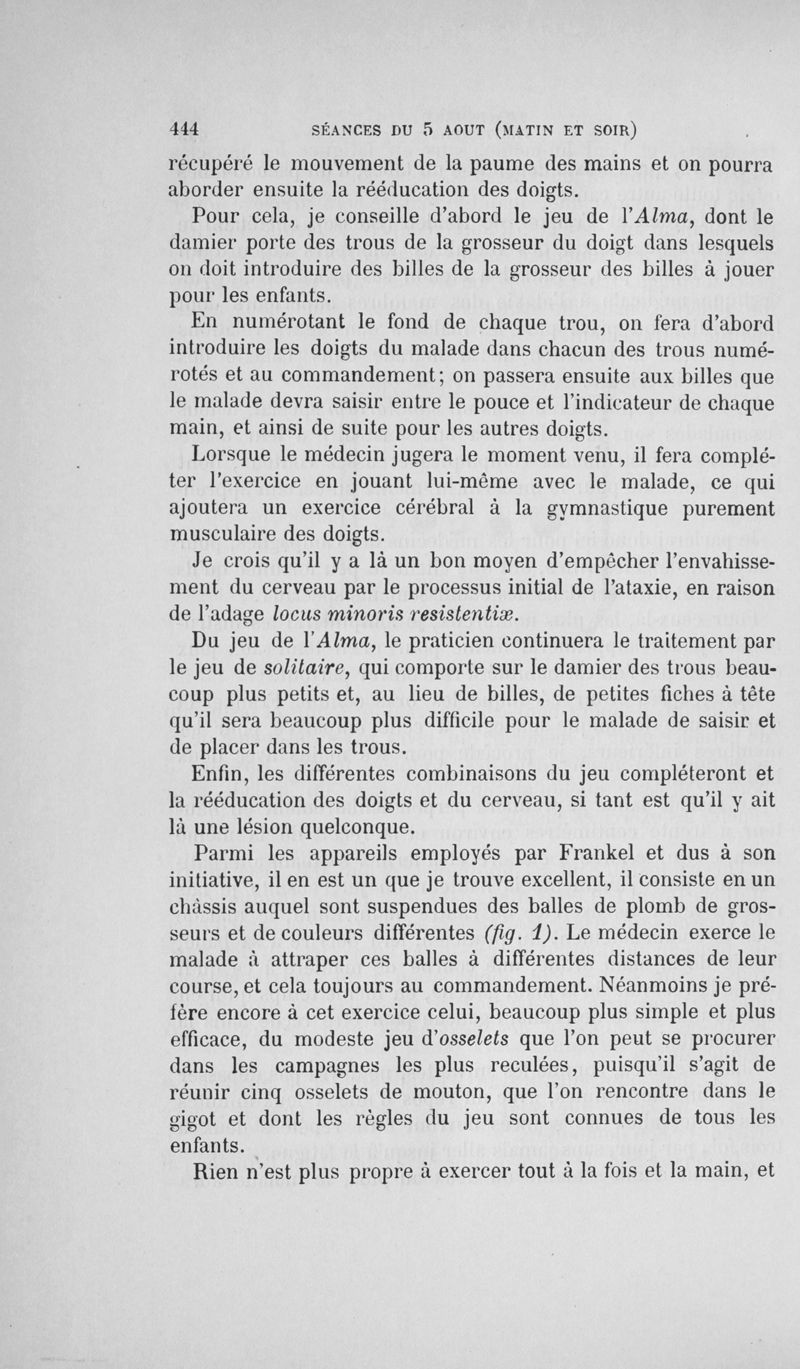 444 SÉANCES DU 5 AOUT (MATIN ET SOIR)

récupéré le mouvement de la paume des mains et on pourra aborder ensuite la rééducation des doigts.

Pour cela, je conseille d'abord le jeu de l'Alma, dont le damier porte des trous de la grosseur du doigt dans lesquels on doit introduire des billes de la grosseur des billes à jouer pour les enfants.

En numérotant le fond de chaque trou, on fera d'abord introduire les doigts du malade dans chacun des trous numérotés et au commandement; on passera ensuite aux billes que le malade devra saisir entre le pouce et l'indicateur de chaque main, et ainsi de suite pour les autres doigts.

Lorsque le médecin jugera le moment venu, il fera compléter l'exercice en jouant lui-même avec le malade, ce qui ajoutera un exercice cérébral à la gymnastique purement musculaire des doigts.

Je crois qu'il y a là un bon moyen d'empêcher l'envahissement du cerveau par le processus initial de l'ataxie, en raison de l'adage locus minoris resistentiæ.

Du jeu de l'Alma, le praticien continuera le traitement par le jeu de solitaire, qui comporte sur le damier des trous beaucoup plus petits et, au lieu de billes, de petites fiches à tête qu'il sera beaucoup plus difficile pour le malade de saisir et de placer dans les trous.

Enfin, les différentes combinaisons du jeu compléteront et la rééducation des doigts et du cerveau, si tant est qu'il y ait là une lésion quelconque.

Parmi les appareils employés par Frankel et dus à son initiative, il en est un que je trouve excellent, il consiste en un châssis auquel sont suspendues des balles de plomb de grosseurs et de couleurs différentes (fig. 1). Le médecin exerce le malade à attraper ces balles à différentes distances de leur course, et cela toujours au commandement. Néanmoins je préfère encore à cet exercice celui, beaucoup plus simple et plus efficace, du modeste jeu d'osselets que l'on peut se procurer dans les campagnes les plus reculées, puisqu'il s'agit de réunir cinq osselets de mouton, que l'on rencontre dans le gigot et dont les règles du jeu sont connues de tous les enfants.

Rien n'est plus propre à exercer tout à la fois et la main, et